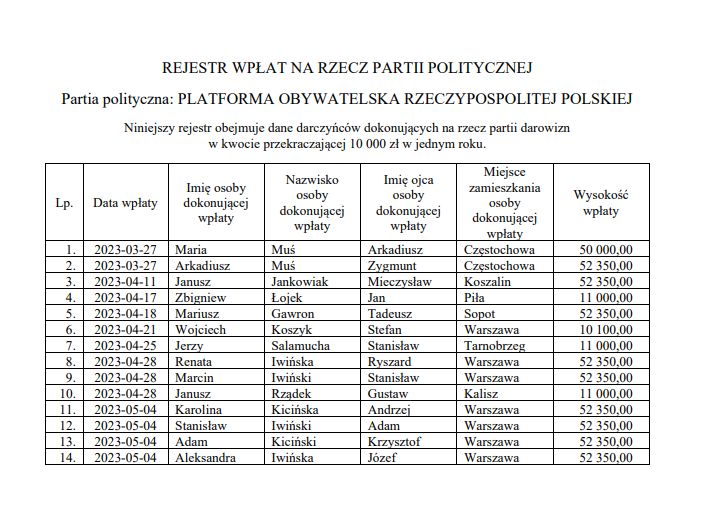 REJESTR WPŁAT NA RZECZ PARTII POLITYCZNEJ

Partia polityczna: PLATFORMA OBYWATELSKA RZECZYPOSPOLITEJ POLSKIEJ

Niniejszy rejestr obejmuje dane darczyńców dokonujących na rzecz partii darowizn w kwocie przekraczającej 10 000 zł w jednym roku.

| Lp. | Data wpłaty | Imię osoby dokonującej wpłaty | Nazwisko osoby dokonującej wpłaty | Imię ojca osoby dokonującej wpłaty | Miejsce zamieszkania osoby dokonującej wpłaty | Wysokość wpłaty |
|---|---|---|---|---|---|---|
| 1. | 2023-03-27 | Maria | Muś | Arkadiusz | Częstochowa | 50 000,00 |
| 2. | 2023-03-27 | Arkadiusz | Muś | Zygmunt | Częstochowa | 52 350,00 |
| 3. | 2023-04-11 | Janusz | Jankowiak | Mieczysław | Koszalin | 52 350,00 |
| 4. | 2023-04-17 | Zbigniew | Łojek | Jan | Piła | 11 000,00 |
| 5. | 2023-04-18 | Mariusz | Gawron | Tadeusz | Sopot | 52 350,00 |
| 6. | 2023-04-21 | Wojciech | Koszyk | Stefan | Warszawa | 10 100,00 |
| 7. | 2023-04-25 | Jerzy | Salamucha | Stanisław | Tarnobrzeg | 11 000,00 |
| 8. | 2023-04-28 | Renata | Iwińska | Ryszard | Warszawa | 52 350,00 |
| 9. | 2023-04-28 | Marcin | Iwiński | Stanisław | Warszawa | 52 350,00 |
| 10. | 2023-04-28 | Janusz | Rządek | Gustaw | Kalisz | 11 000,00 |
| 11. | 2023-05-04 | Karolina | Kicińska | Andrzej | Warszawa | 52 350,00 |
| 12. | 2023-05-04 | Stanisław | Iwiński | Adam | Warszawa | 52 350,00 |
| 13. | 2023-05-04 | Adam | Kiciński | Krzysztof | Warszawa | 52 350,00 |
| 14. | 2023-05-04 | Aleksandra | Iwińska | Józef | Warszawa | 52 350,00 |